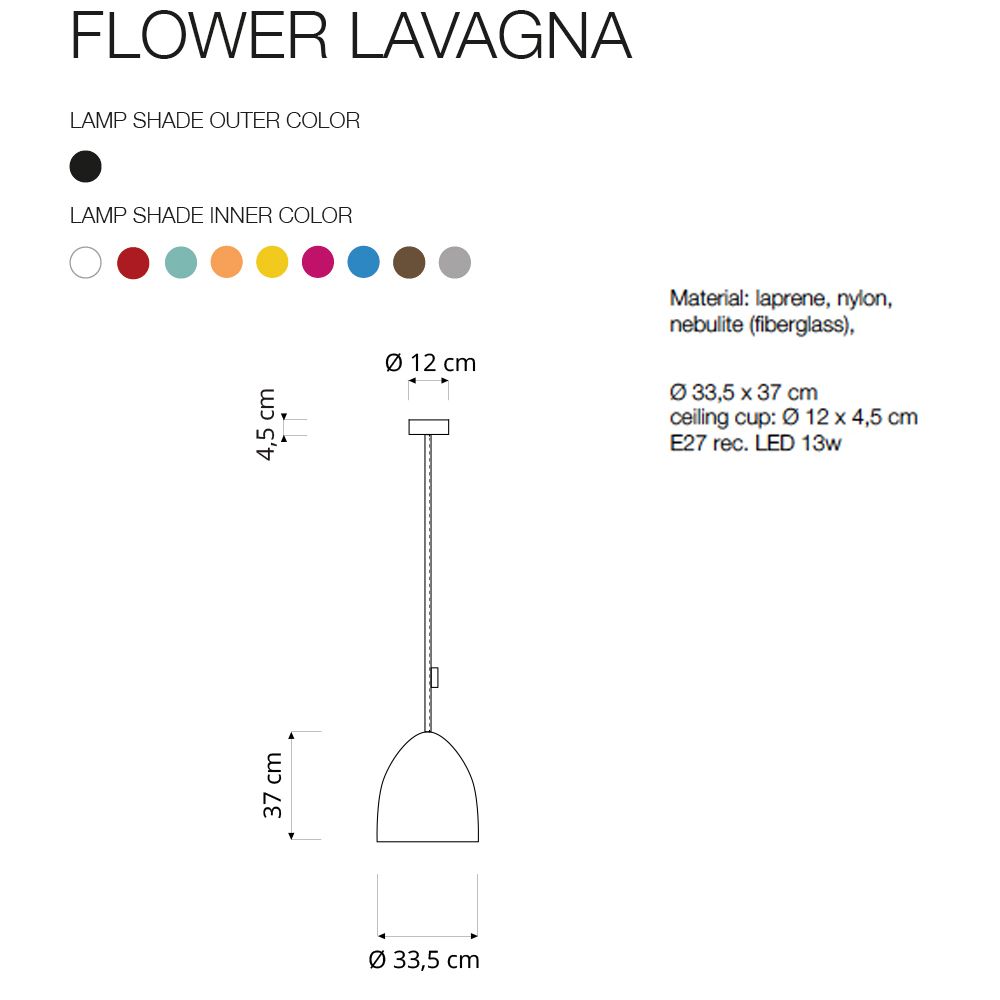 FLOWER LAVAGNA

LAMP SHADE OUTER COLOR

LAMP SHADE INNER COLOR

Material: laprene, nylon, nebulite (fiberglass),

Ø 33,5 x 37 cm
ceiling cup: Ø 12 x 4,5 cm
E27 rec. LED 13w

Ø 12 cm

4,5 cm

37 cm

Ø 33,5 cm